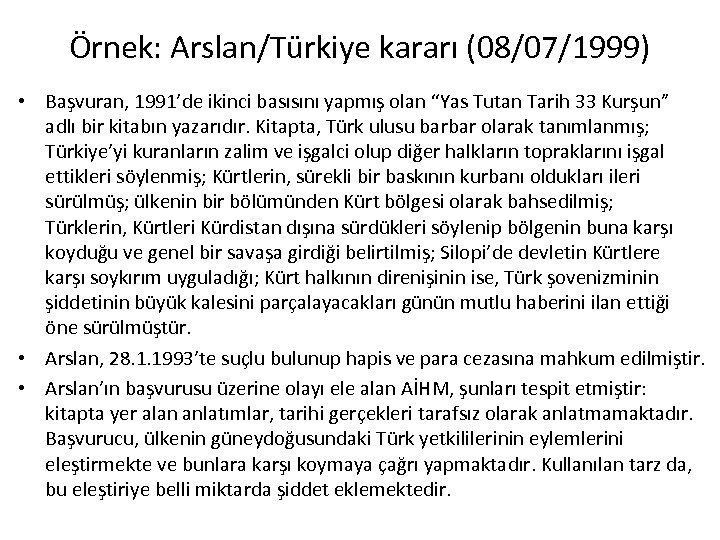 Örnek: Arslan/Türkiye kararı (08/07/1999)

• Başvuran, 1991'de ikinci basısını yapmış olan "Yas Tutan Tarih 33 Kurşun" adlı bir kitabın yazarıdır. Kitapta, Türk ulusu barbar olarak tanımlanmış; Türkiye'yi kuranların zalim ve işgalci olup diğer halkların topraklarını işgal ettikleri söylenmiş; Kürtlerin, sürekli bir baskının kurbanı oldukları ileri sürülmüş; ülkenin bir bölümünden Kürt bölgesi olarak bahsedilmiş; Türklerin, Kürtleri Kürdistan dışına sürdükleri söylenip bölgenin buna karşı koyduğu ve genel bir savaşa girdiği belirtilmiş; Silopi'de devletin Kürtlere karşı soykırım uyguladığı; Kürt halkının direnişinin ise, Türk şovenizminin şiddetinin büyük kalesini parçalayacakları günün mutlu haberini ilan ettiği öne sürülmüştür.

• Arslan, 28.1.1993'te suçlu bulunup hapis ve para cezasına mahkum edilmiştir.

• Arslan'ın başvurusu üzerine olayı ele alan AİHM, şunları tespit etmiştir: kitapta yer alan anlatımlar, tarihi gerçekleri tarafsız olarak anlatmamaktadır. Başvurucu, ülkenin güneydoğusundaki Türk yetkililerinin eylemlerini eleştirmekte ve bunlara karşı koymaya çağrı yapmaktadır. Kullanılan tarz da, bu eleştiriye belli miktarda şiddet eklemektedir.